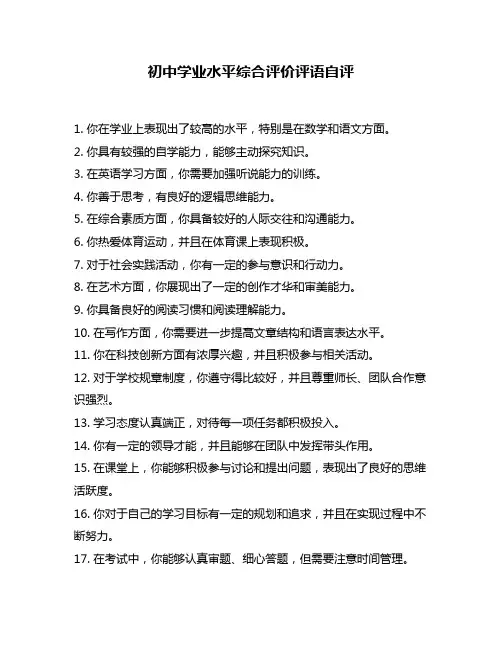 初中学业水平综合评价评语自评

1. 你在学业上表现出了较高的水平，特别是在数学和语文方面。

2. 你具有较强的自学能力，能够主动探究知识。

3. 在英语学习方面，你需要加强听说能力的训练。

4. 你善于思考，有良好的逻辑思维能力。

5. 在综合素质方面，你具备较好的人际交往和沟通能力。

6. 你热爱体育运动，并且在体育课上表现积极。

7. 对于社会实践活动，你有一定的参与意识和行动力。

8. 在艺术方面，你展现出了一定的创作才华和审美能力。

9. 你具备良好的阅读习惯和阅读理解能力。

10. 在写作方面，你需要进一步提高文章结构和语言表达水平。

11. 你在科技创新方面有浓厚兴趣，并且积极参与相关活动。

12. 对于学校规章制度，你遵守得比较好，并且尊重师长、团队合作意识强烈。

13. 学习态度认真端正，对待每一项任务都积极投入。

14. 你有一定的领导才能，并且能够在团队中发挥带头作用。

15. 在课堂上，你能够积极参与讨论和提出问题，表现出了良好的思维活跃度。

16. 你对于自己的学习目标有一定的规划和追求，并且在实现过程中不断努力。

17. 在考试中，你能够认真审题、细心答题，但需要注意时间管理。